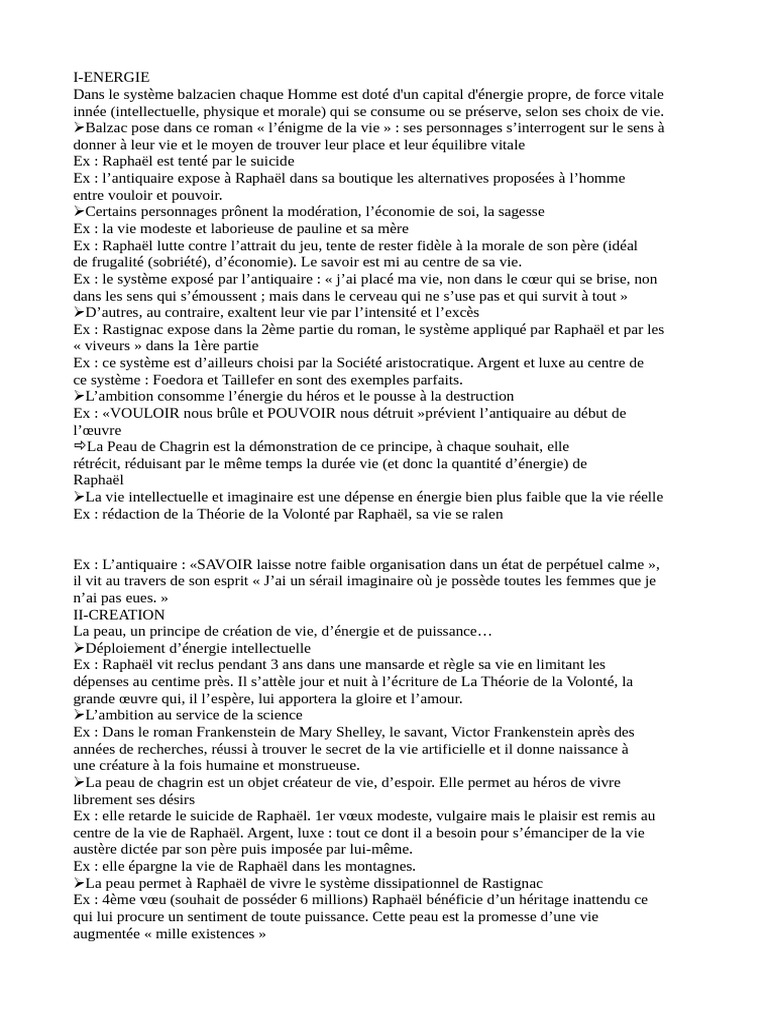 I-ENERGIE
Dans le système balzacien chaque Homme est doté d'un capital d'énergie propre, de force vitale innée (intellectuelle, physique et morale) qui se consume ou se préserve, selon ses choix de vie.
➢Balzac pose dans ce roman « l'énigme de la vie » : ses personnages s'interrogent sur le sens à donner à leur vie et le moyen de trouver leur place et leur équilibre vitale
Ex : Raphaël est tenté par le suicide
Ex : l'antiquaire expose à Raphaël dans sa boutique les alternatives proposées à l'homme entre vouloir et pouvoir.
➢Certains personnages prônent la modération, l'économie de soi, la sagesse
Ex : la vie modeste et laborieuse de pauline et sa mère
Ex : Raphaël lutte contre l'attrait du jeu, tente de rester fidèle à la morale de son père (idéal de frugalité (sobriété), d'économie). Le savoir est mi au centre de sa vie.
Ex : le système exposé par l'antiquaire : « j'ai placé ma vie, non dans le cœur qui se brise, non dans les sens qui s'émoussent ; mais dans le cerveau qui ne s'use pas et qui survit à tout »
➢D'autres, au contraire, exaltent leur vie par l'intensité et l'excès
Ex : Rastignac expose dans la 2ème partie du roman, le système appliqué par Raphaël et par les « viveurs » dans la 1ère partie
Ex : ce système est d'ailleurs choisi par la Société aristocratique. Argent et luxe au centre de ce système : Foedora et Taillefer en sont des exemples parfaits.
➢L'ambition consomme l'énergie du héros et le pousse à la destruction
Ex : «VOULOIR nous brûle et POUVOIR nous détruit »prévient l'antiquaire au début de l'œuvre
⇨La Peau de Chagrin est la démonstration de ce principe, à chaque souhait, elle rétrécit, réduisant par le même temps la durée vie (et donc la quantité d'énergie) de Raphaël
➢La vie intellectuelle et imaginaire est une dépense en énergie bien plus faible que la vie réelle
Ex : rédaction de la Théorie de la Volonté par Raphaël, sa vie se ralen

Ex : L'antiquaire : «SAVOIR laisse notre faible organisation dans un état de perpétuel calme », il vit au travers de son esprit « J'ai un sérail imaginaire où je possède toutes les femmes que je n'ai pas eues. »
II-CREATION
La peau, un principe de création de vie, d'énergie et de puissance…
➢Déploiement d'énergie intellectuelle
Ex : Raphaël vit reclus pendant 3 ans dans une mansarde et règle sa vie en limitant les dépenses au centime près. Il s'attèle jour et nuit à l'écriture de La Théorie de la Volonté, la grande œuvre qui, il l'espère, lui apportera la gloire et l'amour.
➢L'ambition au service de la science
Ex : Dans le roman Frankenstein de Mary Shelley, le savant, Victor Frankenstein après des années de recherches, réussi à trouver le secret de la vie artificielle et il donne naissance à une créature à la fois humaine et monstrueuse.
➢La peau de chagrin est un objet créateur de vie, d'espoir. Elle permet au héros de vivre librement ses désirs
Ex : elle retarde le suicide de Raphaël. 1er vœux modeste, vulgaire mais le plaisir est remis au centre de la vie de Raphaël. Argent, luxe : tout ce dont il a besoin pour s'émanciper de la vie austère dictée par son père puis imposée par lui-même.
Ex : elle épargne la vie de Raphaël dans les montagnes.
➢La peau permet à Raphaël de vivre le système dissipationnel de Rastignac
Ex : 4ème vœu (souhait de posséder 6 millions) Raphaël bénéficie d'un héritage inattendu ce qui lui procure un sentiment de toute puissance. Cette peau est la promesse d'une vie augmentée « mille existences »